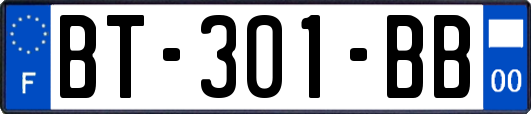 F
BT-301-BB
00